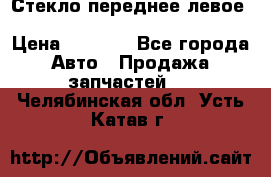 Стекло переднее левое

Цена Все города
Авто Продажа запчастей
Челябинская обл Усть Катав г

http://Объявлений.сайт